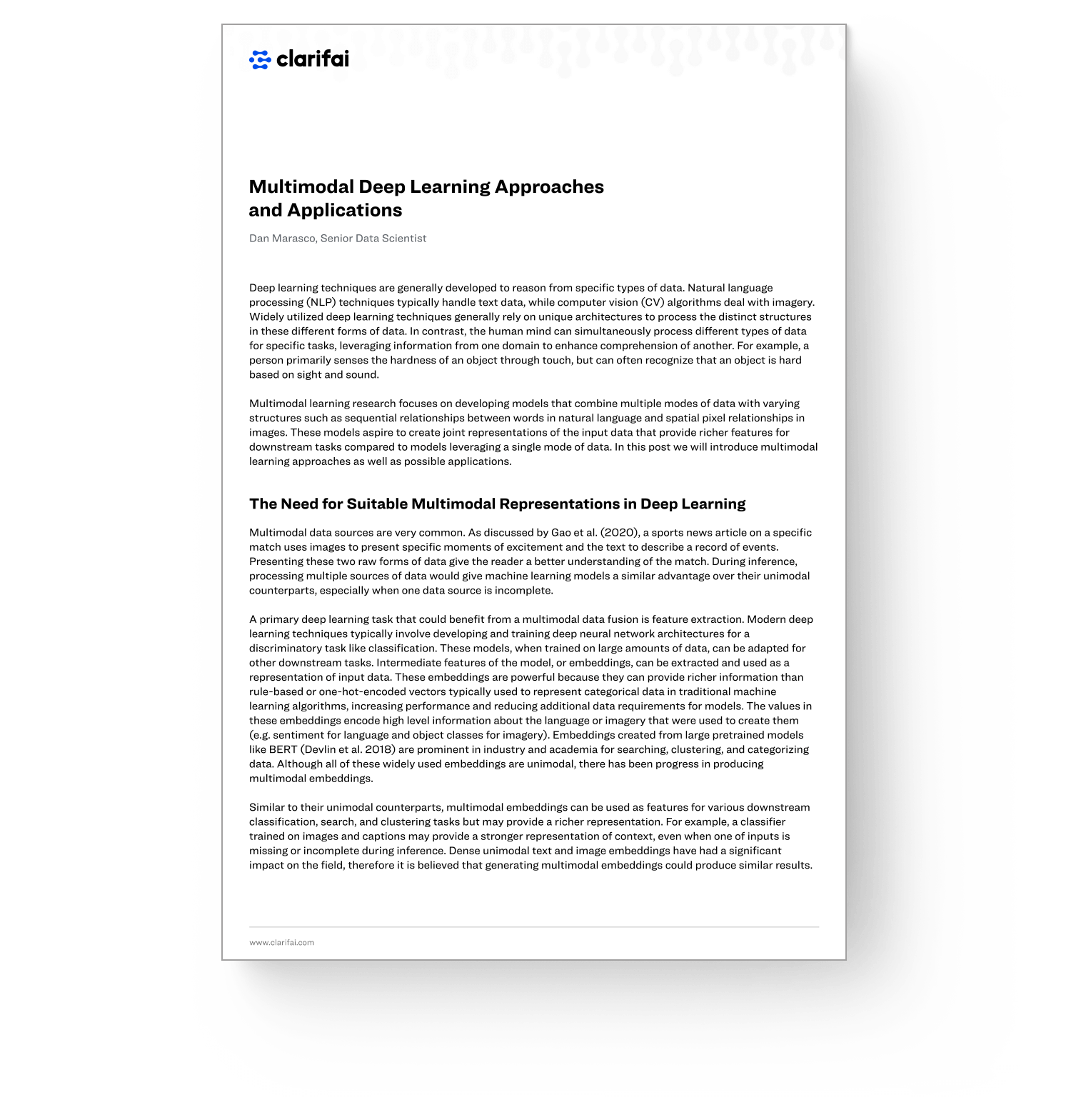 clarifai

Multimodal Deep Learning Approaches and Applications

Dan Marasco, Senior Data Scientist

Deep learning techniques are generally developed to reason from specific types of data. Natural language processing (NLP) techniques typically handle text data, while computer vision (CV) algorithms deal with imagery. Widely utilized deep learning techniques generally rely on unique architectures to process the distinct structures in these different forms of data. In contrast, the human mind can simultaneously process different types of data for specific tasks, leveraging information from one domain to enhance comprehension of another. For example, a person primarily senses the hardness of an object through touch, but can often recognize that an object is hard based on sight and sound.

Multimodal learning research focuses on developing models that combine multiple modes of data with varying structures such as sequential relationships between words in natural language and spatial pixel relationships in images. These models aspire to create joint representations of the input data that provide richer features for downstream tasks compared to models leveraging a single mode of data. In this post we will introduce multimodal learning approaches as well as possible applications.

The Need for Suitable Multimodal Representations in Deep Learning

Multimodal data sources are very common. As discussed by Gao et al. (2020), a sports news article on a specific match uses images to present specific moments of excitement and the text to describe a record of events. Presenting these two raw forms of data give the reader a better understanding of the match. During inference, processing multiple sources of data would give machine learning models a similar advantage over their unimodal counterparts, especially when one data source is incomplete.

A primary deep learning task that could benefit from a multimodal data fusion is feature extraction. Modern deep learning techniques typically involve developing and training deep neural network architectures for a discriminatory task like classification. These models, when trained on large amounts of data, can be adapted for other downstream tasks. Intermediate features of the model, or embeddings, can be extracted and used as a representation of input data. These embeddings are powerful because they can provide richer information than rule-based or one-hot-encoded vectors typically used to represent categorical data in traditional machine learning algorithms, increasing performance and reducing additional data requirements for models. The values in these embeddings encode high level information about the language or imagery that were used to create them (e.g. sentiment for language and object classes for imagery). Embeddings created from large pretrained models like BERT (Devlin et al. 2018) are prominent in industry and academia for searching, clustering, and categorizing data. Although all of these widely used embeddings are unimodal, there has been progress in producing multimodal embeddings.

Similar to their unimodal counterparts, multimodal embeddings can be used as features for various downstream classification, search, and clustering tasks but may provide a richer representation. For example, a classifier trained on images and captions may provide a stronger representation of context, even when one of inputs is missing or incomplete during inference. Dense unimodal text and image embeddings have had a significant impact on the field, therefore it is believed that generating multimodal embeddings could produce similar results.

www.clarifai.com